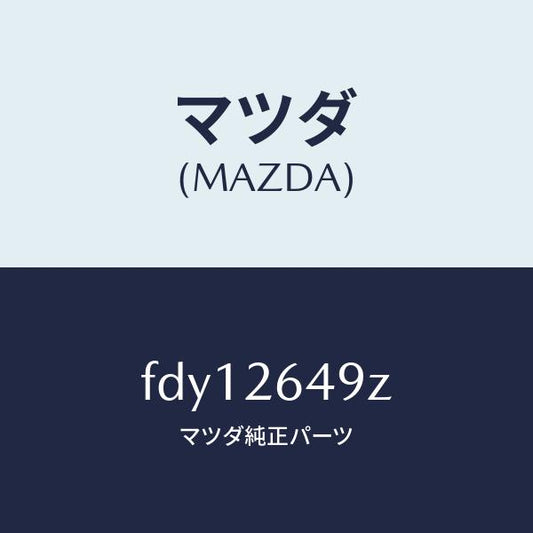 マツダ
(MAZDA)

fdy12649z
マツダ純正パーツ